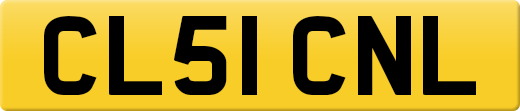 CL51 CNL